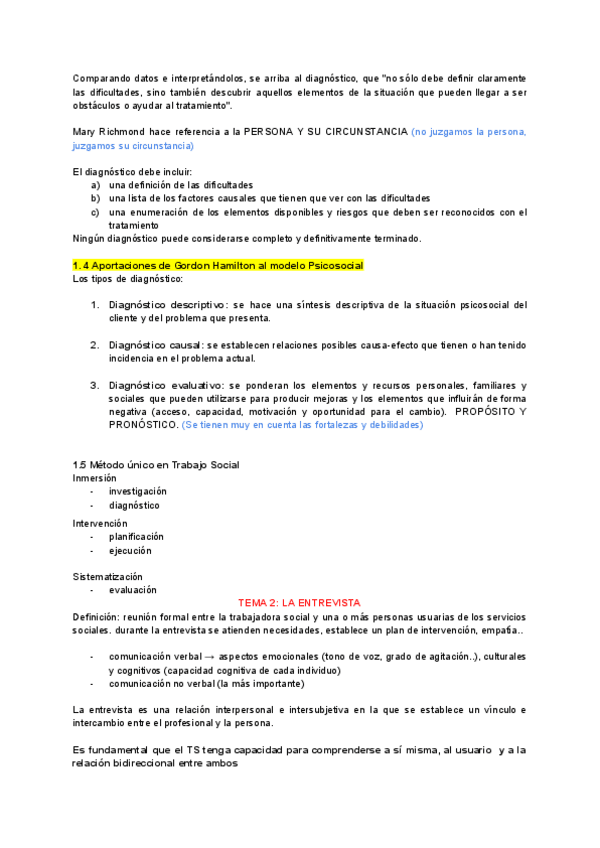 Comparando datos e interpretándolos, se arriba al diagnóstico, que "no sólo debe definir claramente las dificultades, sino también descubrir aquellos elementos de la situación que pueden llegar a ser obstáculos o ayudar al tratamiento".

Mary Richmond hace referencia a la PERSONA Y SU CIRCUNSTANCIA (no juzgamos la persona, juzgamos su circunstancia)

El diagnóstico debe incluir:
a) una definición de las dificultades
b) una lista de los factores causales que tienen que ver con las dificultades
c) una enumeración de los elementos disponibles y riesgos que deben ser reconocidos con el tratamiento
Ningún diagnóstico puede considerarse completo y definitivamente terminado.

1. 4 Aportaciones de Gordon Hamilton al modelo Psicosocial
Los tipos de diagnóstico:

1. Diagnóstico descriptivo: se hace una síntesis descriptiva de la situación psicosocial del cliente y del problema que presenta.

2. Diagnóstico causal: se establecen relaciones posibles causa-efecto que tienen o han tenido incidencia en el problema actual.

3. Diagnóstico evaluativo: se ponderan los elementos y recursos personales, familiares y sociales que pueden utilizarse para producir mejoras y los elementos que influirán de forma negativa (acceso, capacidad, motivación y oportunidad para el cambio). PROPÓSITO Y PRONÓSTICO. (Se tienen muy en cuenta las fortalezas y debilidades)

1.5 Método único en Trabajo Social
Inmersión
- investigación
- diagnóstico

Intervención
- planificación
- ejecución

Sistematización
- evaluación

TEMA 2: LA ENTREVISTA
Definición: reunión formal entre la trabajadora social y una o más personas usuarias de los servicios sociales. durante la entrevista se atienden necesidades, establece un plan de intervención, empatía..

- comunicación verbal → aspectos emocionales (tono de voz, grado de agitación..), culturales y cognitivos (capacidad cognitiva de cada individuo)
- comunicación no verbal (la más importante)

La entrevista es una relación interpersonal e intersubjetiva en la que se establece un vínculo e intercambio entre el profesional y la persona.

Es fundamental que el TS tenga capacidad para comprenderse a sí misma, al usuario y a la relación bidireccional entre ambos